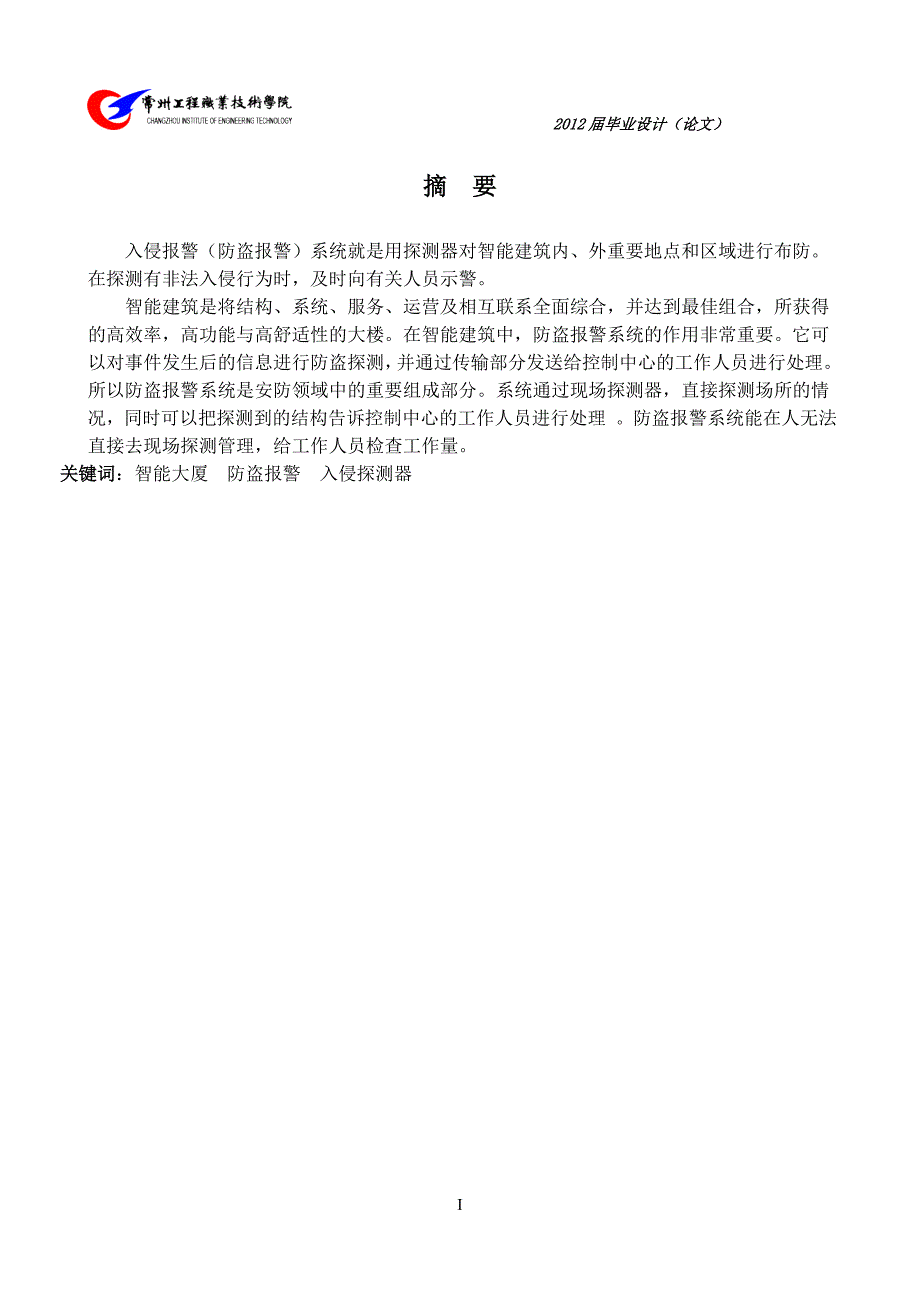 常州工程職業技術學院
CHANGZHOU INSTITUTE OF ENGINEERING TECHNOLOGY

2012 届毕业设计（论文）

摘　要

入侵报警（防盗报警）系统就是用探测器对智能建筑内、外重要地点和区域进行布防。在探测有非法入侵行为时，及时向有关人员示警。

智能建筑是将结构、系统、服务、运营及相互联系全面综合，并达到最佳组合，所获得的高效率，高功能与高舒适性的大楼。在智能建筑中，防盗报警系统的作用非常重要。它可以对事件发生后的信息进行防盗探测，并通过传输部分发送给控制中心的工作人员进行处理。所以防盗报警系统是安防领域中的重要组成部分。系统通过现场探测器，直接探测场所的情况，同时可以把探测到的结构告诉控制中心的工作人员进行处理 。防盗报警系统能在人无法直接去现场探测管理，给工作人员检查工作量。

关键词：智能大厦　防盗报警　入侵探测器

I